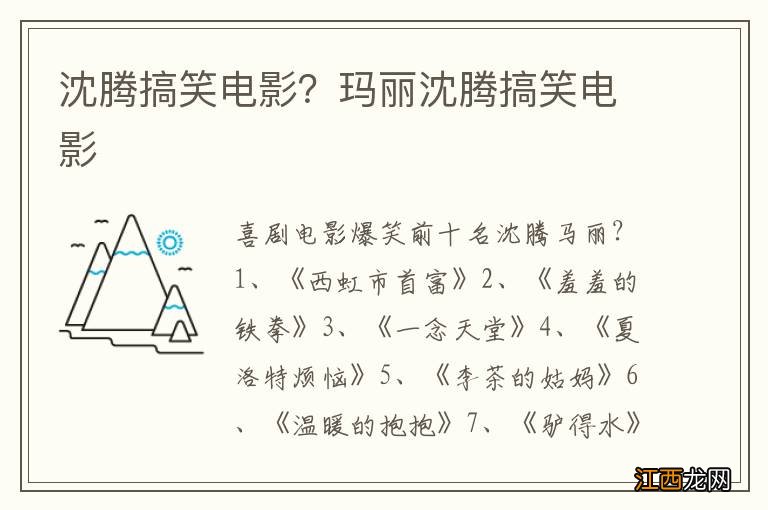 沈腾搞笑电影？玛丽沈腾搞笑电影

喜剧电影爆笑前十名沈腾马丽？1、《西虹市首富》2、《羞羞的铁拳》3、《一念天堂》4、《夏洛特烦恼》5、《李茶的姑妈》6、《温暖的抱抱》7、《驴得水》

江西龙网